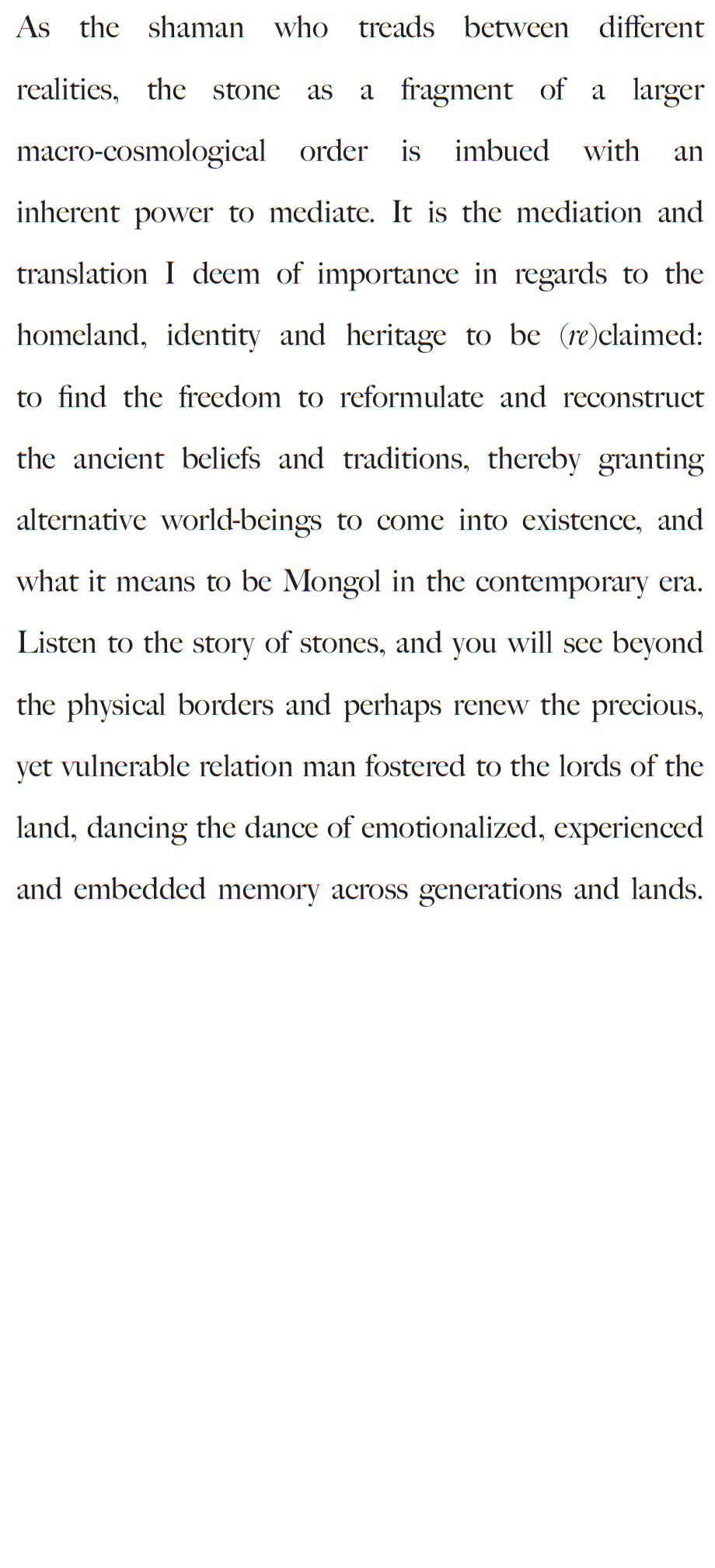 As the shaman who treads between different realities, the stone as a fragment of a larger macro-cosmological order is imbued with an inherent power to mediate. It is the mediation and translation I deem of importance in regards to the homeland, identity and heritage to be (re)claimed: to find the freedom to reformulate and reconstruct the ancient beliefs and traditions, thereby granting alternative world-beings to come into existence, and what it means to be Mongol in the contemporary era. Listen to the story of stones, and you will see beyond the physical borders and perhaps renew the precious, yet vulnerable relation man fostered to the lords of the land, dancing the dance of emotionalized, experienced and embedded memory across generations and lands.